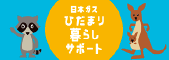 日本ガス
ひだまり
暮らし
サポート